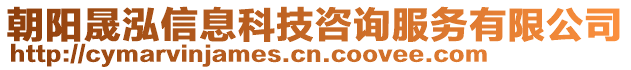 朝阳晟泓信息科技咨询服务有限公司
http://cymarvinjames.cn.coovee.com